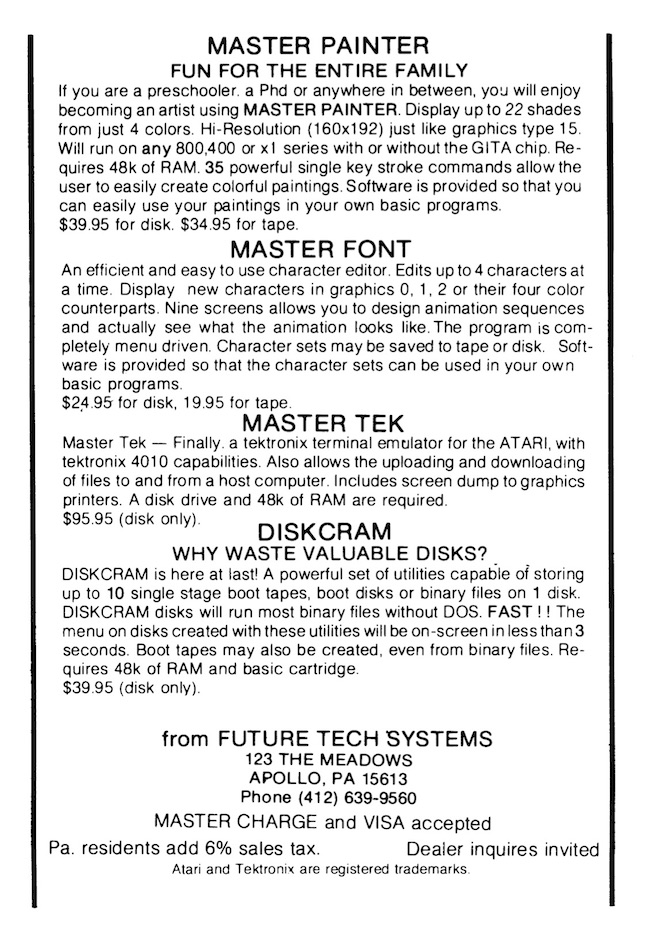 MASTER PAINTER
FUN FOR THE ENTIRE FAMILY

If you are a preschooler. a Phd or anywhere in between, you will enjoy becoming an artist using MASTER PAINTER. Display up to 22 shades from just 4 colors. Hi-Resolution (160x192) just like graphics type 15. Will run on any 800,400 or x1 series with or without the GITA chip. Requires 48k of RAM. 35 powerful single key stroke commands allow the user to easily create colorful paintings. Software is provided so that you can easily use your paintings in your own basic programs.
$39.95 for disk. $34.95 for tape.

MASTER FONT

An efficient and easy to use character editor. Edits up to 4 characters at a time. Display new characters in graphics 0, 1, 2 or their four color counterparts. Nine screens allows you to design animation sequences and actually see what the animation looks like. The program is completely menu driven. Character sets may be saved to tape or disk. Software is provided so that the character sets can be used in your own basic programs.
$24.95 for disk, 19.95 for tape.

MASTER TEK

Master Tek — Finally. a tektronix terminal emulator for the ATARI, with tektronix 4010 capabilities. Also allows the uploading and downloading of files to and from a host computer. Includes screen dump to graphics printers. A disk drive and 48k of RAM are required.
$95.95 (disk only).

DISKCRAM
WHY WASTE VALUABLE DISKS?

DISKCRAM is here at last! A powerful set of utilities capable of storing up to 10 single stage boot tapes, boot disks or binary files on 1 disk. DISKCRAM disks will run most binary files without DOS. FAST ! ! The menu on disks created with these utilities will be on-screen in less than 3 seconds. Boot tapes may also be created, even from binary files. Requires 48k of RAM and basic cartridge.
$39.95 (disk only).

from FUTURE TECH SYSTEMS
123 THE MEADOWS
APOLLO, PA 15613
Phone (412) 639-9560
MASTER CHARGE and VISA accepted
Pa. residents add 6% sales tax. Dealer inquires invited
Atari and Tektronix are registered trademarks.